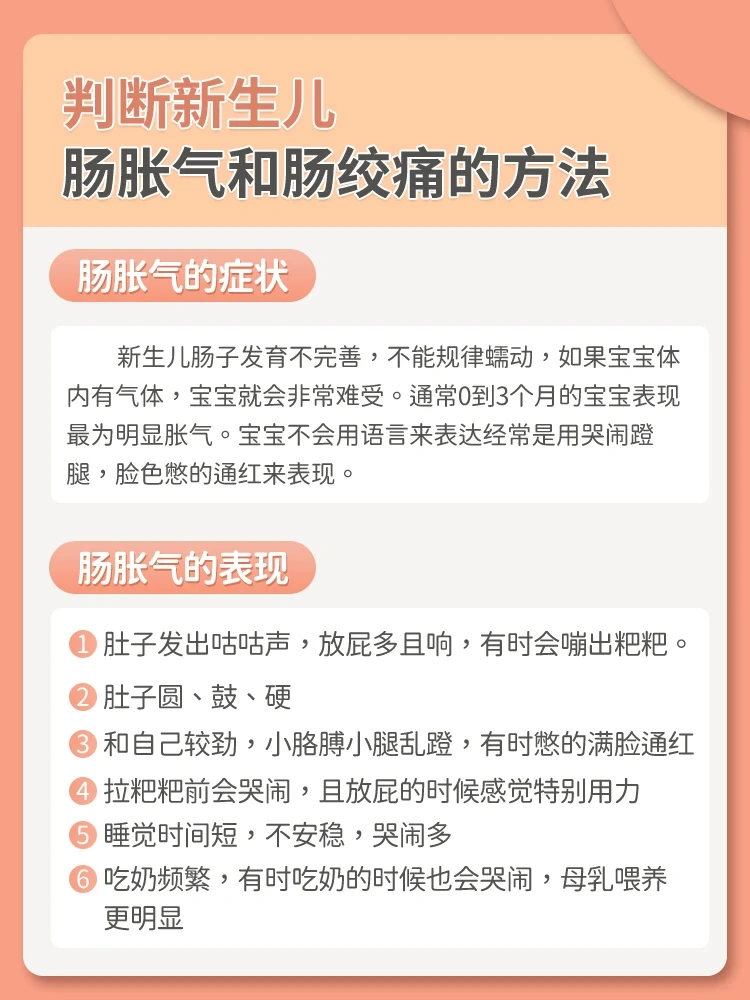 判断新生儿
肠胀气和肠绞痛的方法

肠胀气的症状

新生儿肠子发育不完善，不能规律蠕动，如果宝宝体内有气体，宝宝就会非常难受。通常0到3个月的宝宝表现最为明显胀气。宝宝不会用语言来表达经常是用哭闹蹬腿，脸色憋的通红来表现。

肠胀气的表现

1 肚子发出咕咕声，放屁多且响，有时会嘣出粑粑。
2 肚子圆、鼓、硬
3 和自己较劲，小胳膊小腿乱蹬，有时憋的满脸通红
4 拉粑粑前会哭闹，且放屁的时候感觉特别用力
5 睡觉时间短，不安稳，哭闹多
6 吃奶频繁，有时吃奶的时候也会哭闹，母乳喂养更明显